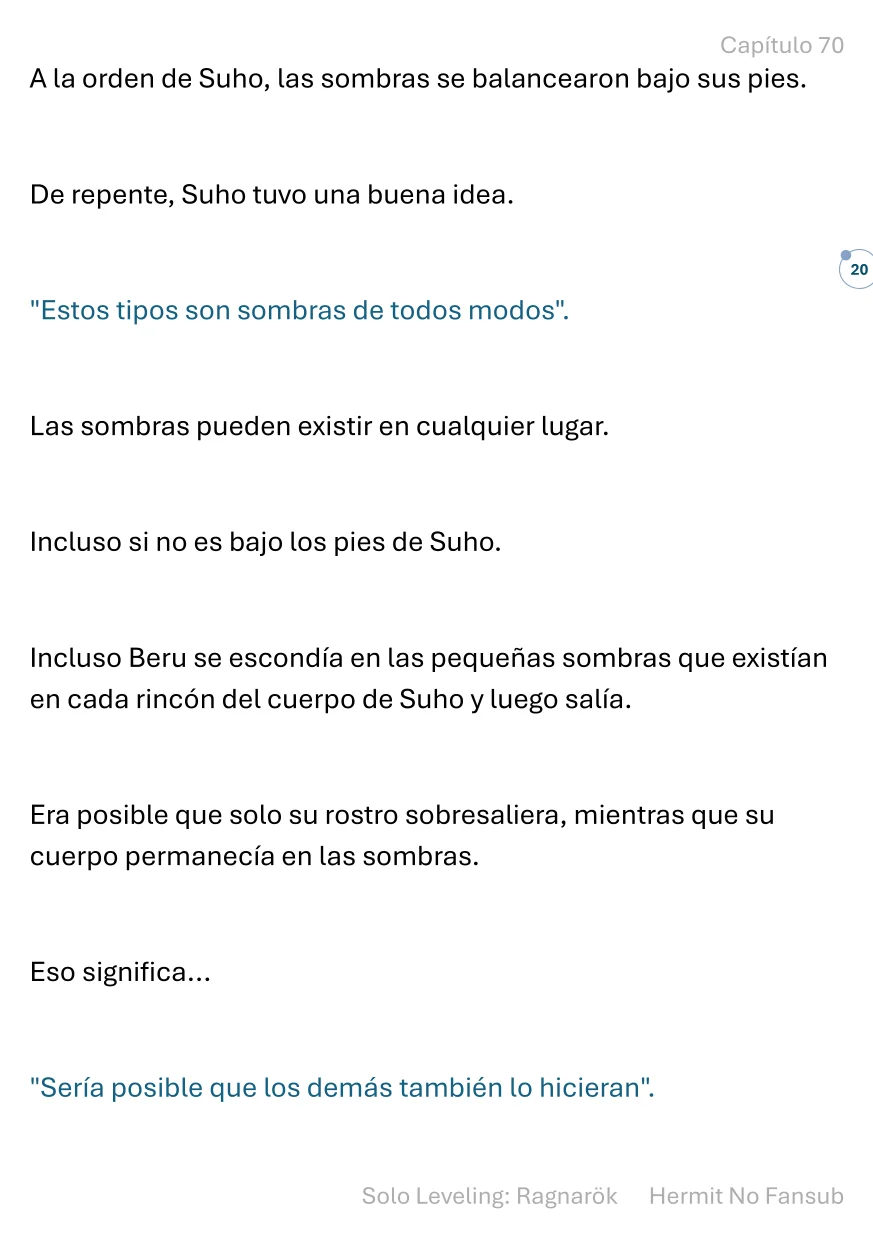 Capítulo 70

A la orden de Suho, las sombras se balancearon bajo sus pies.

De repente, Suho tuvo una buena idea.

20

"Estos tipos son sombras de todos modos".

Las sombras pueden existir en cualquier lugar.

Incluso si no es bajo los pies de Suho.

Incluso Beru se escondía en las pequeñas sombras que existían en cada rincón del cuerpo de Suho y luego salía.

Era posible que solo su rostro sobresaliera, mientras que su cuerpo permanecía en las sombras.

Eso significa...

"Sería posible que los demás también lo hicieran".

Solo Leveling: Ragnarök Hermit No Fansub